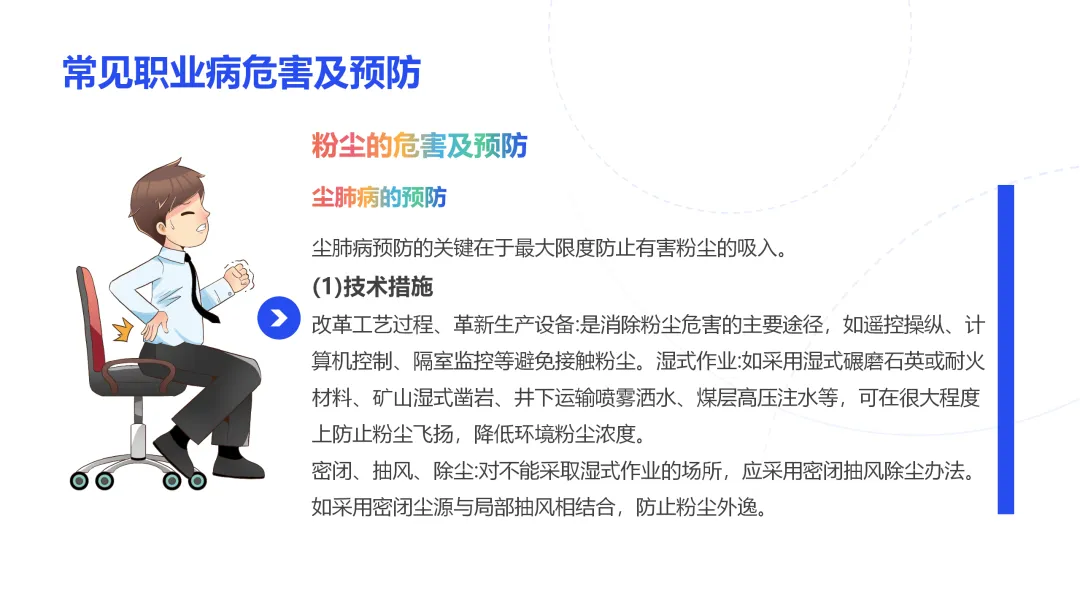 常见职业病危害及预防

粉尘的危害及预防

尘肺病的预防

尘肺病预防的关键在于最大限度防止有害粉尘的吸入。

(1)技术措施

改革工艺过程、革新生产设备:是消除粉尘危害的主要途径，如遥控操纵、计算机控制、隔室监控等避免接触粉尘。湿式作业:如采用湿式碾磨石英或耐火材料、矿山湿式凿岩、井下运输喷雾洒水、煤层高压注水等，可在很大程度上防止粉尘飞扬，降低环境粉尘浓度。

密闭、抽风、除尘:对不能采取湿式作业的场所，应采用密闭抽风除尘办法。如采用密闭尘源与局部抽风相结合，防止粉尘外逸。